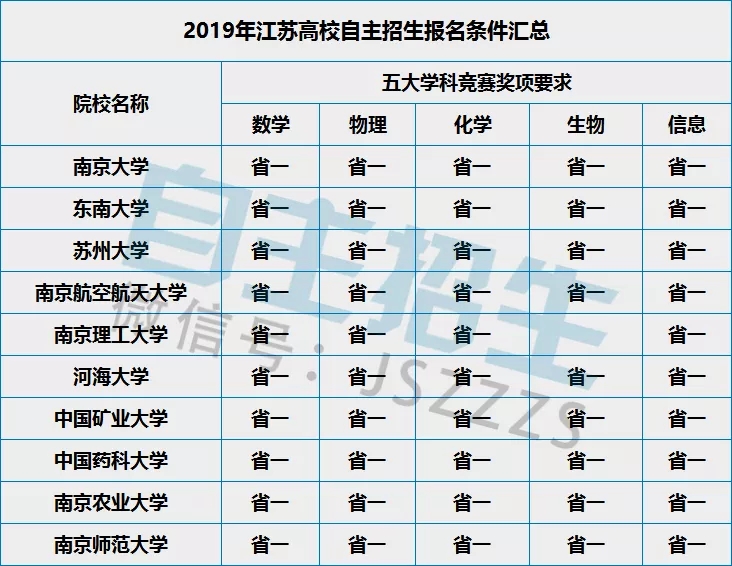 2019年江苏高校自主招生报名条件汇总

| 院校名称 | 五大学科竞赛奖项要求 | | | | |
|---|---|---|---|---|---|
| | 数学 | 物理 | 化学 | 生物 | 信息 |
| 南京大学 | 省一 | 省一 | 省一 | 省一 | 省一 |
| 东南大学 | 省一 | 省一 | 省一 | 省一 | 省一 |
| 苏州大学 | 省一 | 省一 | 省一 | 省一 | 省一 |
| 南京航空航天大学 | 省一 | 省一 | 省一 | 省一 | 省一 |
| 南京理工大学 | 省一 | 省一 | 省一 | | 省一 |
| 河海大学 | 省一 | 省一 | 省一 | 省一 | 省一 |
| 中国矿业大学 | 省一 | 省一 | 省一 | 省一 | 省一 |
| 中国药科大学 | 省一 | 省一 | 省一 | 省一 | 省一 |
| 南京农业大学 | 省一 | 省一 | 省一 | 省一 | 省一 |
| 南京师范大学 | 省一 | 省一 | 省一 | 省一 | 省一 |

自主招生
微信号：JSZZZS